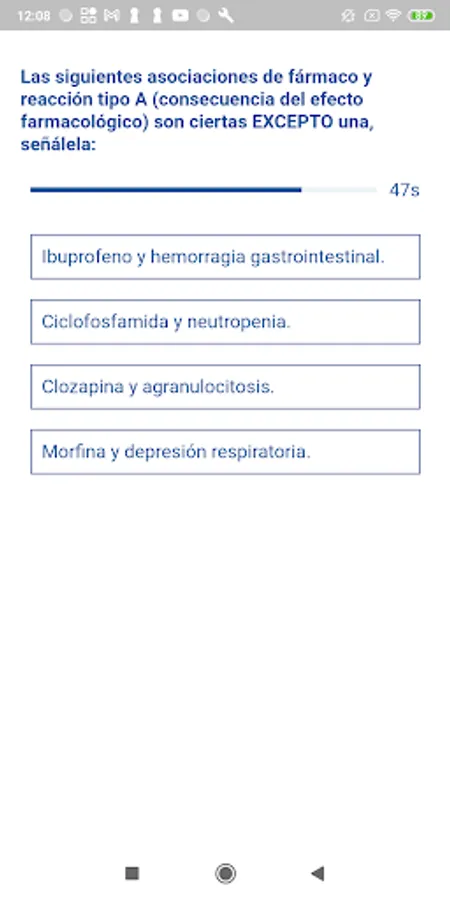 12:08

Las siguientes asociaciones de fármaco y reacción tipo A (consecuencia del efecto farmacológico) son ciertas EXCEPTO una, señálela:

47s

Ibuprofeno y hemorragia gastrointestinal.

Ciclofosfamida y neutropenia.

Clozapina y agranulocitosis.

Morfina y depresión respiratoria.